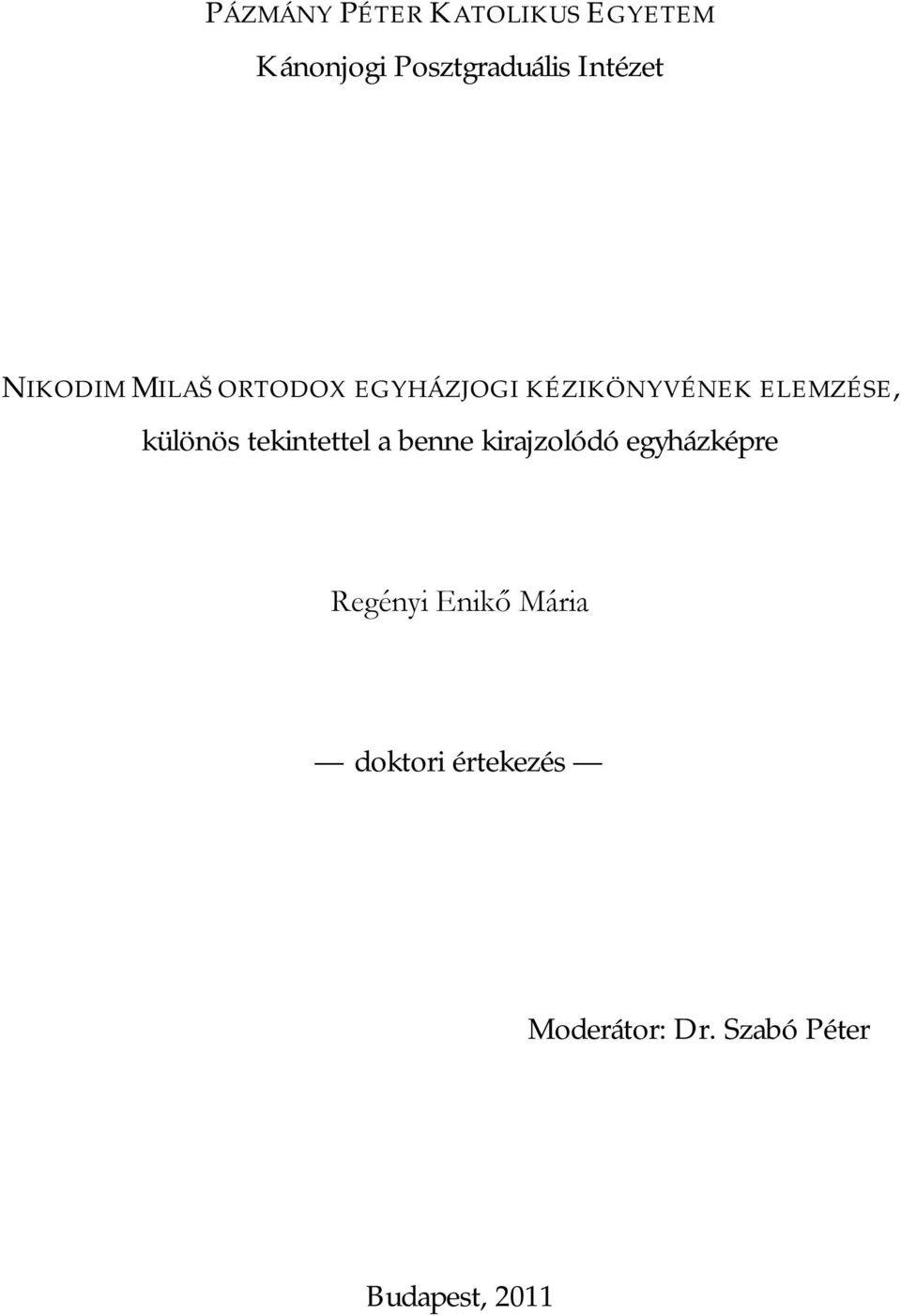 PÁZMÁNY PÉTER KATOLIKUS EGYETEM

Kánonjogi Posztgraduális Intézet

NIKODIM MILAŠ ORTODOX EGYHÁZJOGI KÉZIKÖNYVÉNEK ELEMZÉSE,

különös tekintettel a benne kirajzolódó egyházképre

Regényi Enikő Mária

— doktori értekezés —

Moderátor: Dr. Szabó Péter

Budapest, 2011